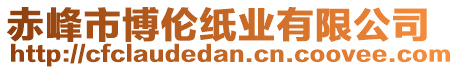 赤峰市博伦纸业有限公司
http://cfclaudedan.cn.coovee.com